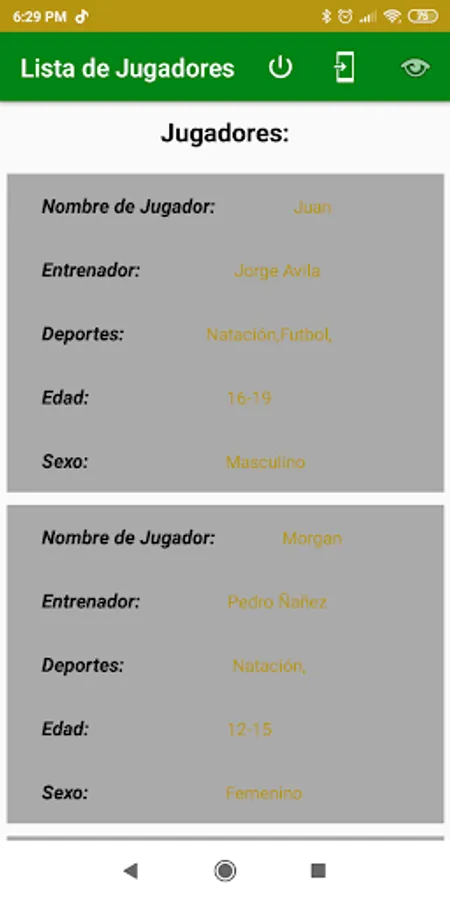 6:29 PM

75

Lista de Jugadores

Jugadores:

Nombre de Jugador: Juan

Entrenador: Jorge Avila

Deportes: Natación,Futbol,

Edad: 16-19

Sexo: Masculino

Nombre de Jugador: Morgan

Entrenador: Pedro Ñañez

Deportes: Natación,

Edad: 12-15

Sexo: Femenino